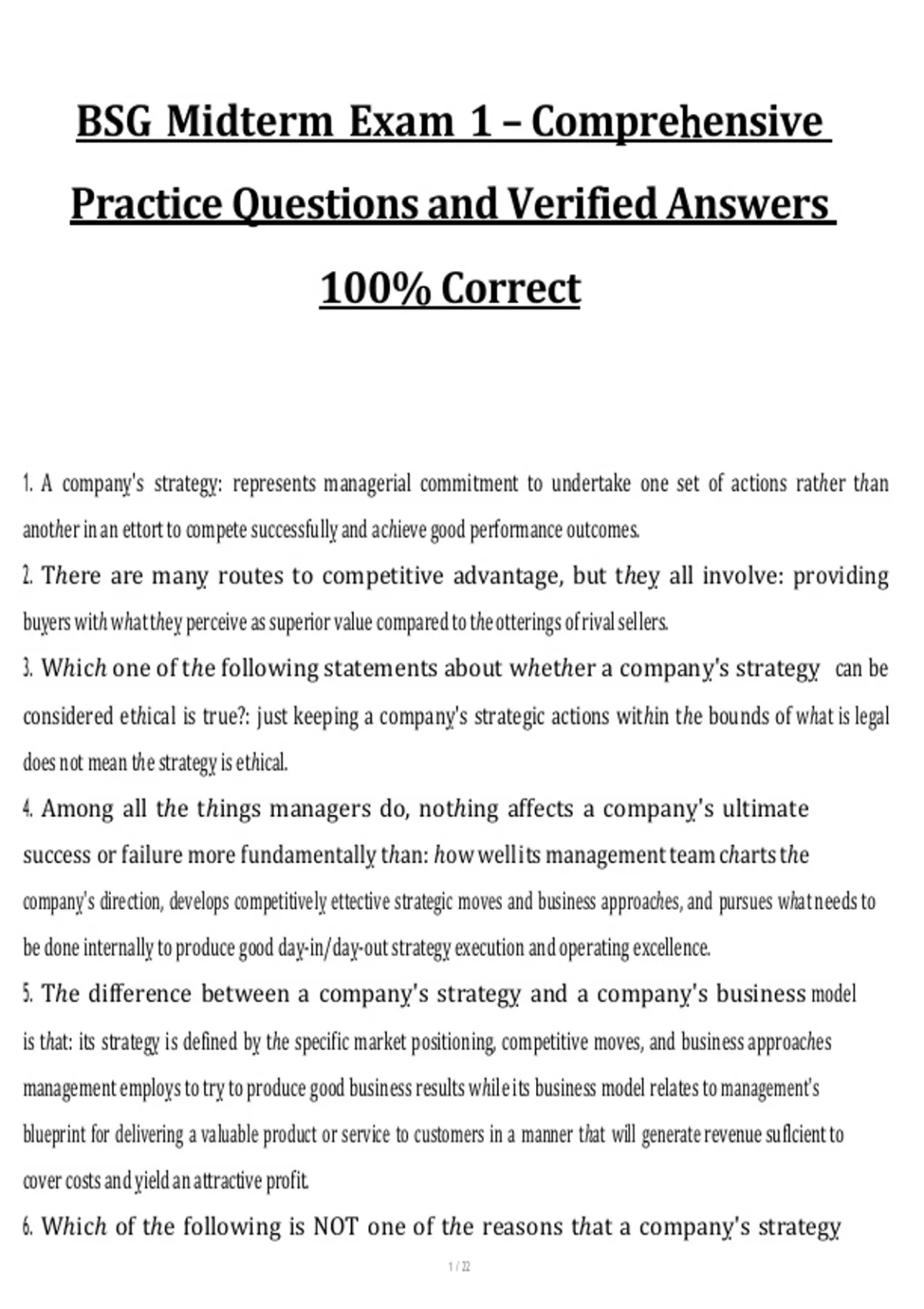 BSG Midterm Exam 1 – Comprehensive Practice Questions and Verified Answers 100% Correct

1. A company's strategy: represents managerial commitment to undertake one set of actions rather than another in an ettort to compete successfully and achieve good performance outcomes.

2. There are many routes to competitive advantage, but they all involve: providing buyers with what they perceive as superior value compared to the otterings of rival sellers.

3. Which one of the following statements about whether a company's strategy can be considered ethical is true?: just keeping a company's strategic actions within the bounds of what is legal does not mean the strategy is ethical.

4. Among all the things managers do, nothing affects a company's ultimate success or failure more fundamentally than: how well its management team charts the company's direction, develops competitively ettective strategic moves and business approaches, and pursues what needs to be done internally to produce good day-in/day-out strategy execution and operating excellence.

5. The difference between a company's strategy and a company's business model is that: its strategy is defined by the specific market positioning, competitive moves, and business approaches management employs to try to produce good business results while its business model relates to management's blueprint for delivering a valuable product or service to customers in a manner that will generate revenue suflcient to cover costs and yield an attractive profit.

6. Which of the following is NOT one of the reasons that a company's strategy

1 / 22